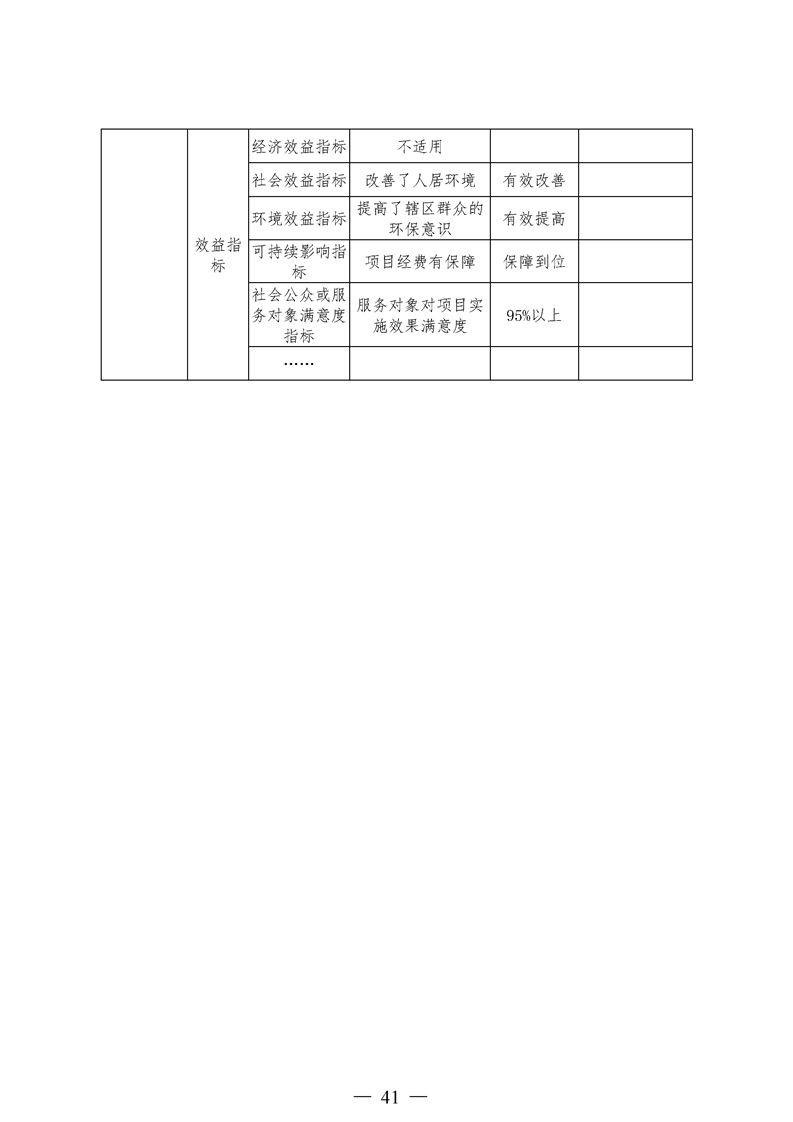 |  | 效益指标 | 经济效益指标 | 不适用 |  |  |
|---|---|---|---|---|---|
|  |  | 社会效益指标 | 改善了人居环境 | 有效改善 |  |
|  |  | 环境效益指标 | 提高了辖区群众的环保意识 | 有效提高 |  |
|  |  | 可持续影响指标 | 项目经费有保障 | 保障到位 |  |
|  |  | 社会公众或服务对象满意度指标 | 服务对象对项目实施效果满意度 | 95%以上 |  |
|  |  | …… |  |  |  |

— 41 —